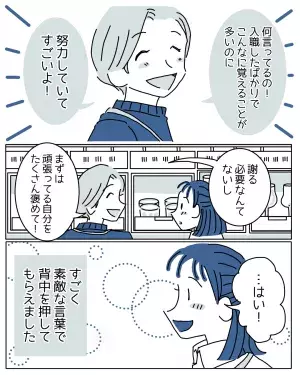 何言ってるの！入職したばかりでこんなに覚えることが多いのに

努力していてすごいよ！

謝る必要なんてないし

まずは頑張ってる自分をたくさん褒めて！

…はい！

すごく素敵な言葉で背中を押してもらえました